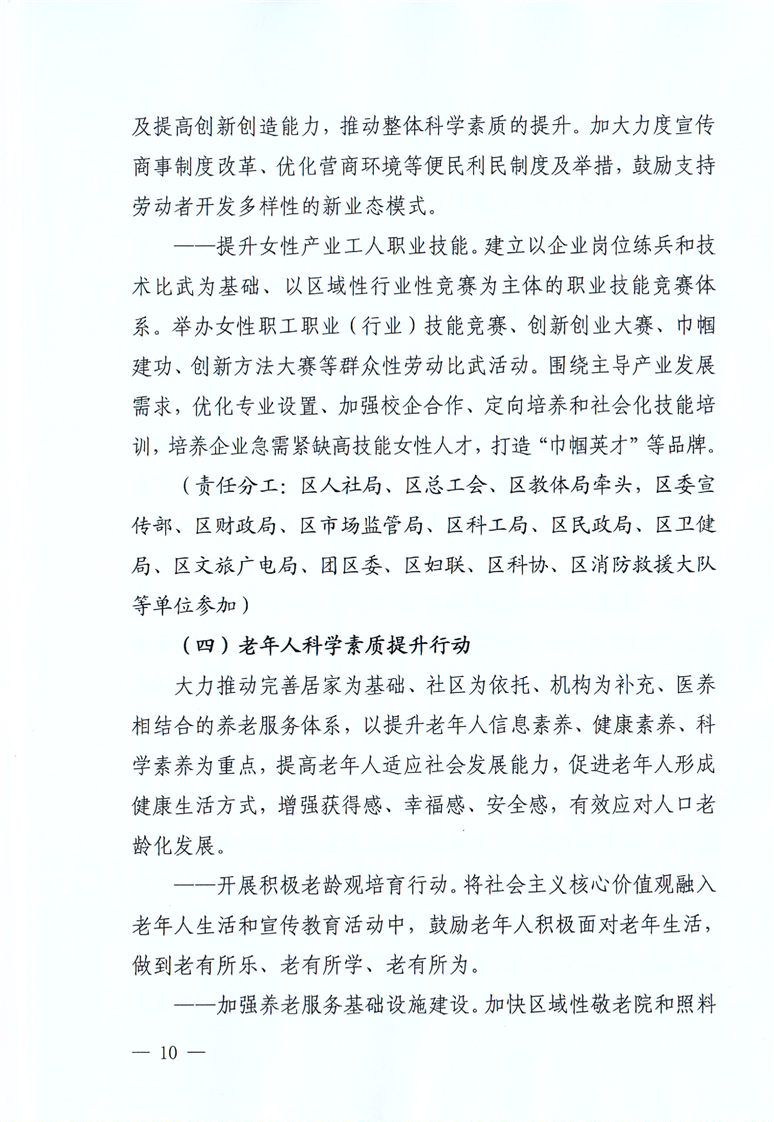 及提高创新创造能力，推动整体科学素质的提升。加大力度宣传商事制度改革、优化营商环境等便民利民制度及举措，鼓励支持劳动者开发多样性的新业态模式。

——提升女性产业工人职业技能。建立以企业岗位练兵和技术比武为基础、以区域性行业性竞赛为主体的职业技能竞赛体系。举办女性职工职业（行业）技能竞赛、创新创业大赛、巾帼建功、创新方法大赛等群众性劳动比武活动。围绕主导产业发展需求，优化专业设置、加强校企合作、定向培养和社会化技能培训，培养企业急需紧缺高技能女性人才，打造“巾帼英才”等品牌。

（责任分工：区人社局、区总工会、区教体局牵头，区委宣传部、区财政局、区市场监管局、区科工局、区民政局、区卫健局、区文旅广电局、团区委、区妇联、区科协、区消防救援大队等单位参加）

（四）老年人科学素质提升行动

大力推动完善居家为基础、社区为依托、机构为补充、医养相结合的养老服务体系，以提升老年人信息素养、健康素养、科学素养为重点，提高老年人适应社会发展能力，促进老年人形成健康生活方式，增强获得感、幸福感、安全感，有效应对人口老龄化发展。

——开展积极老龄观培育行动。将社会主义核心价值观融入老年人生活和宣传教育活动中，鼓励老年人积极面对老年生活，做到老有所乐、老有所学、老有所为。

——加强养老服务基础设施建设。加快区域性敬老院和照料

— 10 —